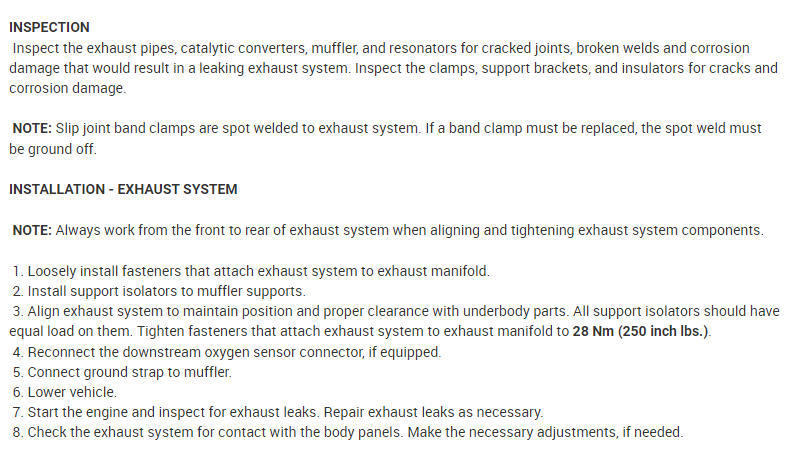 INSPECTION

Inspect the exhaust pipes, catalytic converters, muffler, and resonators for cracked joints, broken welds and corrosion damage that would result in a leaking exhaust system. Inspect the clamps, support brackets, and insulators for cracks and corrosion damage.

NOTE: Slip joint band clamps are spot welded to exhaust system. If a band clamp must be replaced, the spot weld must be ground off.

INSTALLATION - EXHAUST SYSTEM

NOTE: Always work from the front to rear of exhaust system when aligning and tightening exhaust system components.

1. Loosely install fasteners that attach exhaust system to exhaust manifold.
2. Install support isolators to muffler supports.
3. Align exhaust system to maintain position and proper clearance with underbody parts. All support isolators should have equal load on them. Tighten fasteners that attach exhaust system to exhaust manifold to 28 Nm (250 inch lbs.).
4. Reconnect the downstream oxygen sensor connector, if equipped.
5. Connect ground strap to muffler.
6. Lower vehicle.
7. Start the engine and inspect for exhaust leaks. Repair exhaust leaks as necessary.
8. Check the exhaust system for contact with the body panels. Make the necessary adjustments, if needed.